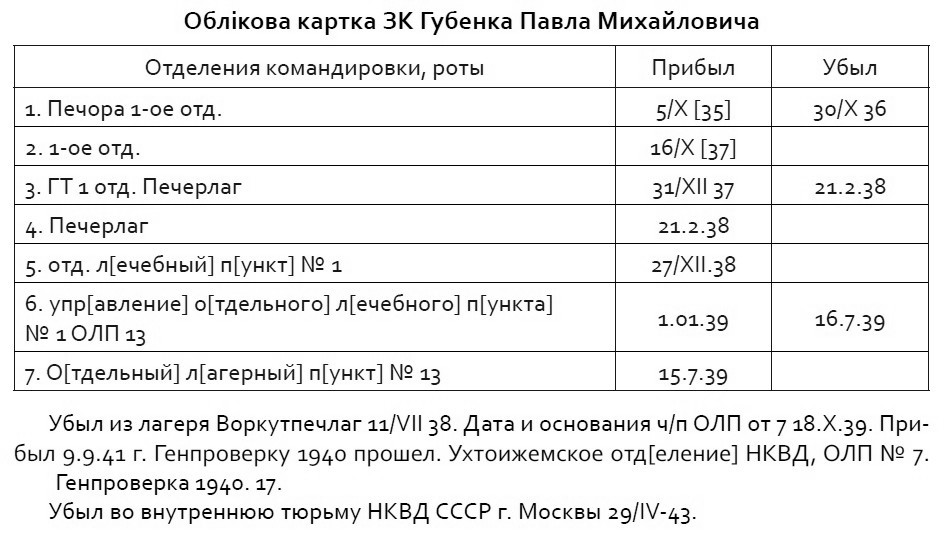 Облікова картка ЗК Губенка Павла Михайловича

| Отделения командировки, роты | Прибыл | Убыл |
|---|---|---|
| 1. Печора 1-ое отд. | 5/X [35] | 30/X 36 |
| 2. 1-ое отд. | 16/X [37] | |
| 3. ГТ 1 отд. Печерлаг | 31/XII 37 | 21.2.38 |
| 4. Печерлаг | 21.2.38 | |
| 5. отд. л[ечебный] п[ункт] № 1 | 27/XII.38 | |
| 6. упр[авление] о[тдельного] л[ечебного] п[ункта] № 1 ОЛП 13 | 1.01.39 | 16.7.39 |
| 7. О[тдельный] л[агерный] п[ункт] № 13 | 15.7.39 | |

Убыл из лагеря Воркутпечлаг 11/VII 38. Дата и основания ч/п ОЛП от 7 18.X.39. Прибыл 9.9.41 г. Генпроверку 1940 прошел. Ухтоижемское отд[еление] НКВД, ОЛП № 7. Генпроверка 1940. 17.

Убыл во внутреннюю тюрьму НКВД СССР г. Москвы 29/IV-43.